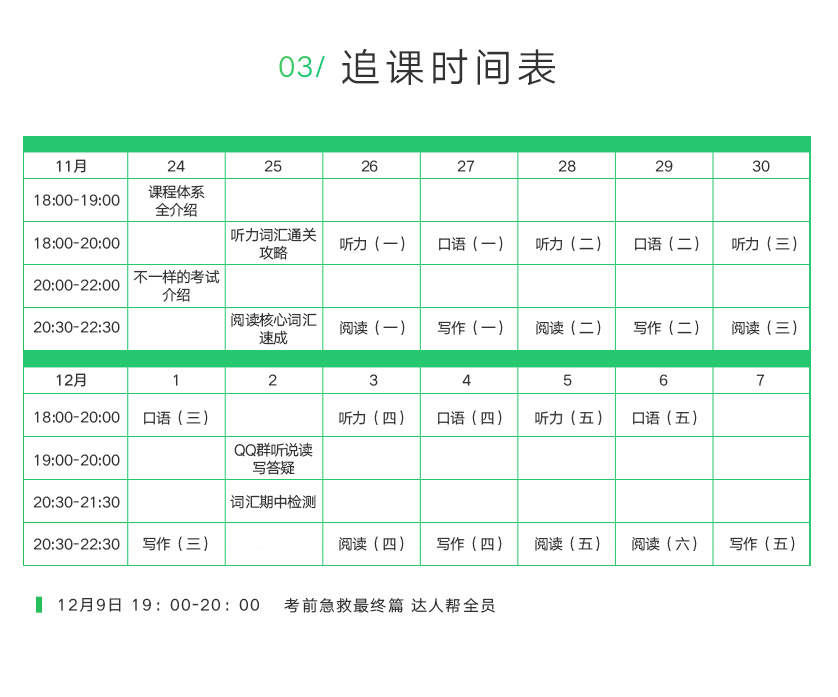 03/ 追课时间表

| 11月 | 24 | 25 | 26 | 27 | 28 | 29 | 30 |
|---|---|---|---|---|---|---|---|
| 18:00-19:00 | 课程体系全介绍 | | | | | | |
| 18:00-20:00 | | 听力词汇通关攻略 | 听力（一） | 口语（一） | 听力（二） | 口语（二） | 听力（三） |
| 20:00-22:00 | 不一样的考试介绍 | | | | | | |
| 20:30-22:30 | | 阅读核心词汇速成 | 阅读（一） | 写作（一） | 阅读（二） | 写作（二） | 阅读（三） |

| 12月 | 1 | 2 | 3 | 4 | 5 | 6 | 7 |
|---|---|---|---|---|---|---|---|
| 18:00-20:00 | 口语（三） | | 听力（四） | 口语（四） | 听力（五） | 口语（五） | |
| 19:00-20:00 | | QQ群听说读写答疑 | | | | | |
| 20:30-21:30 | | 词汇期中检测 | | | | | |
| 20:30-22:30 | 写作（三） | | 阅读（四） | 写作（四） | 阅读（五） | 阅读（六） | 写作（五） |

12月9日 19：00-20：00 考前急救最终篇 达人帮全员